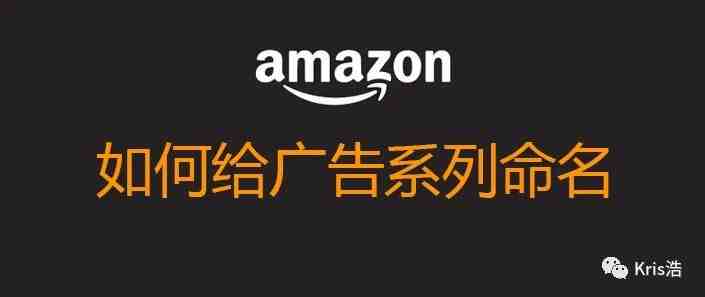 amazon

如何给广告系列命名

Kris浩